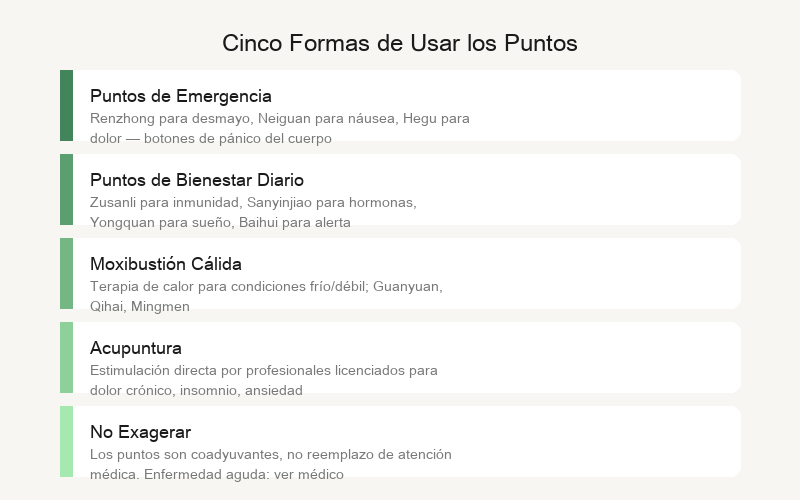 Cinco Formas de Usar los Puntos

Puntos de Emergencia
Renzhong para desmayo, Neiguan para náusea, Hegu para dolor — botones de pánico del cuerpo

Puntos de Bienestar Diario
Zusanli para inmunidad, Sanyinjiao para hormonas, Yongquan para sueño, Baihui para alerta

Moxibustión Cálida
Terapia de calor para condiciones frío/débil; Guanyuan, Qihai, Mingmen

Acupuntura
Estimulación directa por profesionales licenciados para dolor crónico, insomnio, ansiedad

No Exagerar
Los puntos son coadyuvantes, no reemplazo de atención médica. Enfermedad aguda: ver médico